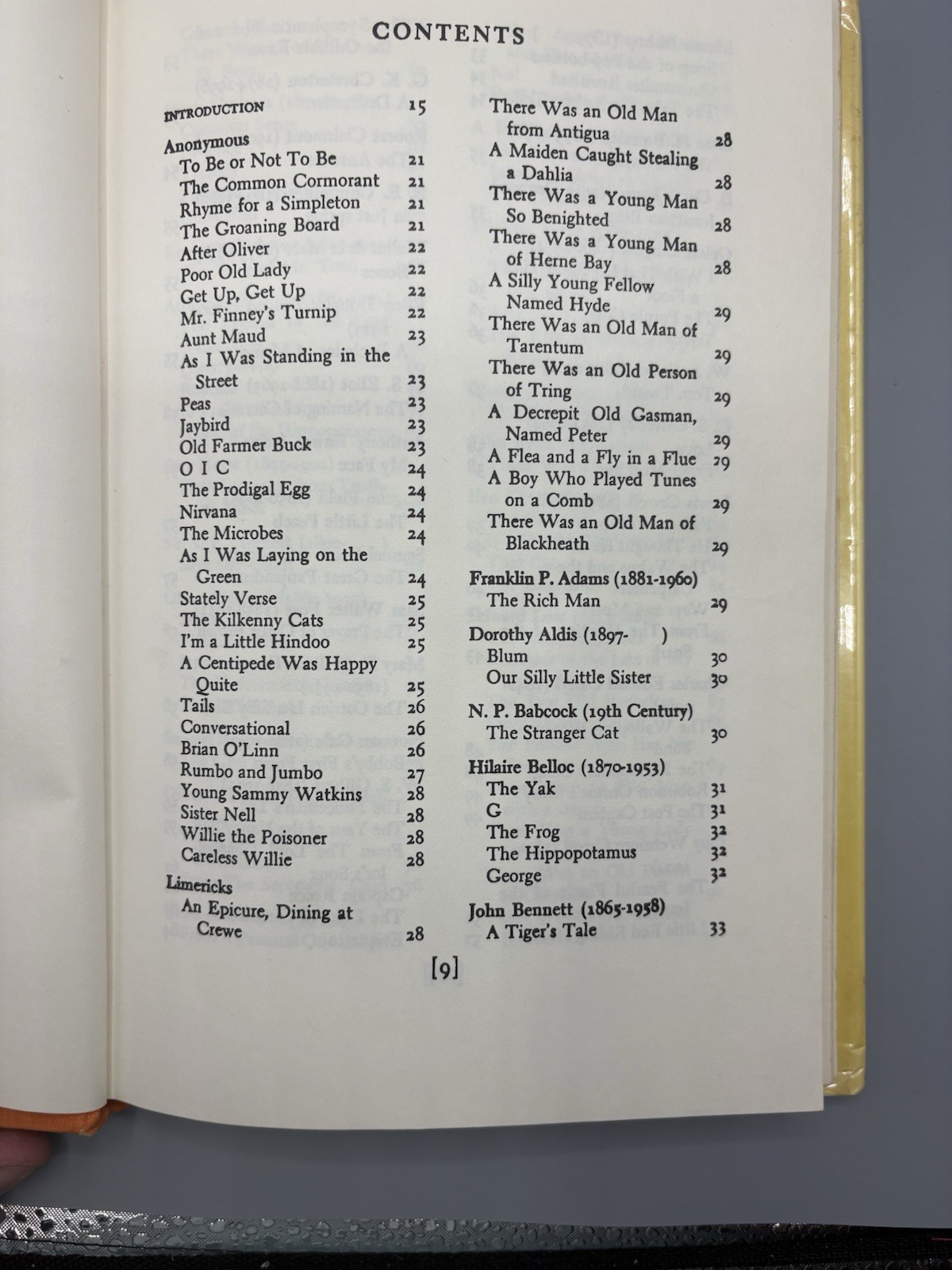 CONTENTS

INTRODUCTION 15

Anonymous
To Be or Not To Be 21
The Common Cormorant 21
Rhyme for a Simpleton 21
The Groaning Board 21
After Oliver 22
Poor Old Lady 22
Get Up, Get Up 22
Mr. Finney's Turnip 22
Aunt Maud 23
As I Was Standing in the Street 23
Peas 23
Jaybird 23
Old Farmer Buck 23
O I C 24
The Prodigal Egg 24
Nirvana 24
The Microbes 24
As I Was Laying on the Green 24
Stately Verse 25
The Kilkenny Cats 25
I'm a Little Hindoo 25
A Centipede Was Happy Quite 25
Tails 26
Conversational 26
Brian O'Linn 26
Rumbo and Jumbo 27
Young Sammy Watkins 28
Sister Nell 28
Willie the Poisoner 28
Careless Willie 28

Limericks
An Epicure, Dining at Crewe 28
There Was an Old Man from Antigua 28
A Maiden Caught Stealing a Dahlia 28
There Was a Young Man So Benighted 28
There Was a Young Man of Herne Bay 28
A Silly Young Fellow Named Hyde 29
There Was an Old Man of Tarentum 29
There Was an Old Person of Tring 29
A Decrepit Old Gasman, Named Peter 29
A Flea and a Fly in a Flue 29
A Boy Who Played Tunes on a Comb 29
There Was an Old Man of Blackheath 29

Franklin P. Adams (1881-1960)
The Rich Man 29

Dorothy Aldis (1897- )
Blum 30
Our Silly Little Sister 30

N. P. Babcock (19th Century)
The Stranger Cat 30

Hilaire Belloc (1870-1953)
The Yak 31
G 31
The Frog 32
The Hippopotamus 32
George 32

John Bennett (1865-1958)
A Tiger's Tale 33

[9]